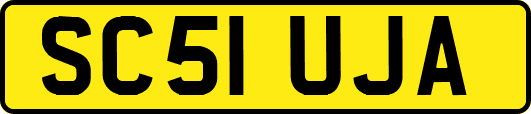 SC51 UJA